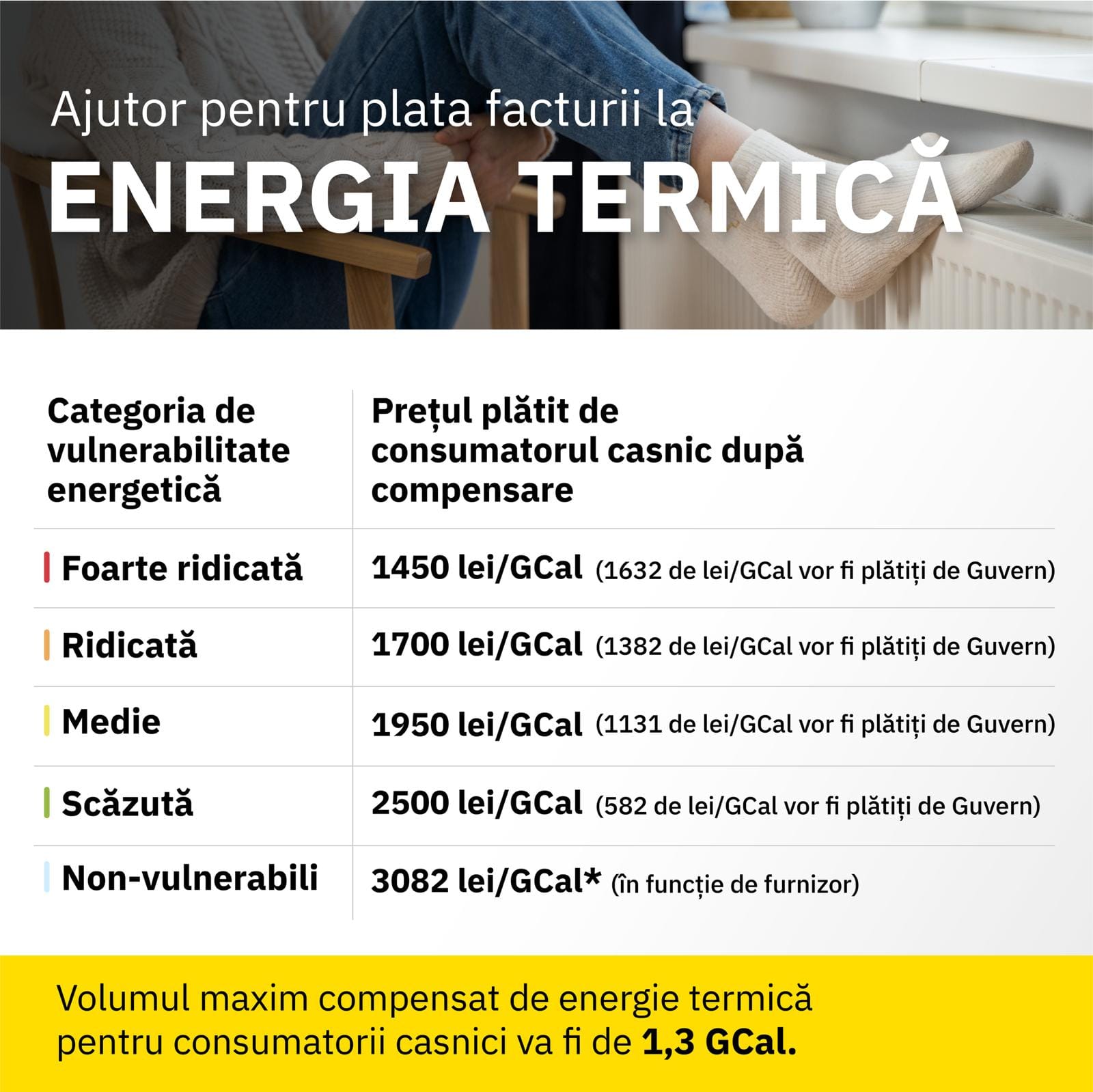 Ajutor pentru plata facturii la
ENERGIA TERMICĂ

| Categoria de vulnerabilitate energetică | Prețul plătit de consumatorul casnic după compensare |
|---|---|
| Foarte ridicată | 1450 lei/GCal (1632 de lei/GCal vor fi plătiți de Guvern) |
| Ridicată | 1700 lei/GCal (1382 de lei/GCal vor fi plătiți de Guvern) |
| Medie | 1950 lei/GCal (1131 de lei/GCal vor fi plătiți de Guvern) |
| Scăzută | 2500 lei/GCal (582 de lei/GCal vor fi plătiți de Guvern) |
| Non-vulnerabili | 3082 lei/GCal* (în funcție de furnizor) |

Volumul maxim compensat de energie termică pentru consumatorii casnici va fi de 1,3 GCal.